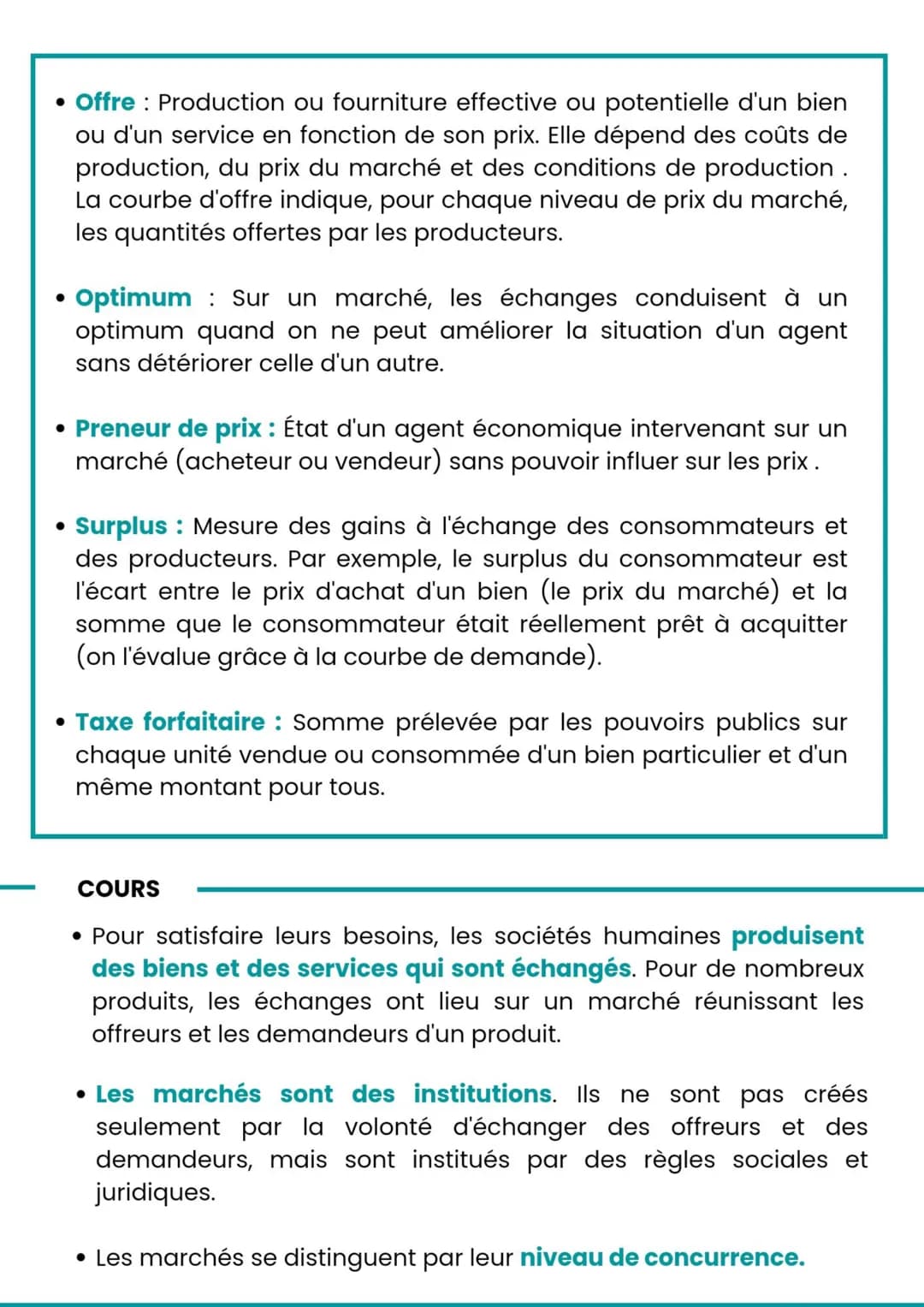 • Offre : Production ou fourniture effective ou potentielle d'un bien ou d'un service en fonction de son prix. Elle dépend des coûts de production, du prix du marché et des conditions de production . La courbe d'offre indique, pour chaque niveau de prix du marché, les quantités offertes par les producteurs.

• Optimum : Sur un marché, les échanges conduisent à un optimum quand on ne peut améliorer la situation d'un agent sans détériorer celle d'un autre.

• Preneur de prix : État d'un agent économique intervenant sur un marché (acheteur ou vendeur) sans pouvoir influer sur les prix .

• Surplus : Mesure des gains à l'échange des consommateurs et des producteurs. Par exemple, le surplus du consommateur est l'écart entre le prix d'achat d'un bien (le prix du marché) et la somme que le consommateur était réellement prêt à acquitter (on l'évalue grâce à la courbe de demande).

• Taxe forfaitaire : Somme prélevée par les pouvoirs publics sur chaque unité vendue ou consommée d'un bien particulier et d'un même montant pour tous.

COURS

• Pour satisfaire leurs besoins, les sociétés humaines produisent des biens et des services qui sont échangés. Pour de nombreux produits, les échanges ont lieu sur un marché réunissant les offreurs et les demandeurs d'un produit.

• Les marchés sont des institutions. Ils ne sont pas créés seulement par la volonté d'échanger des offreurs et des demandeurs, mais sont institués par des règles sociales et juridiques.

• Les marchés se distinguent par leur niveau de concurrence.